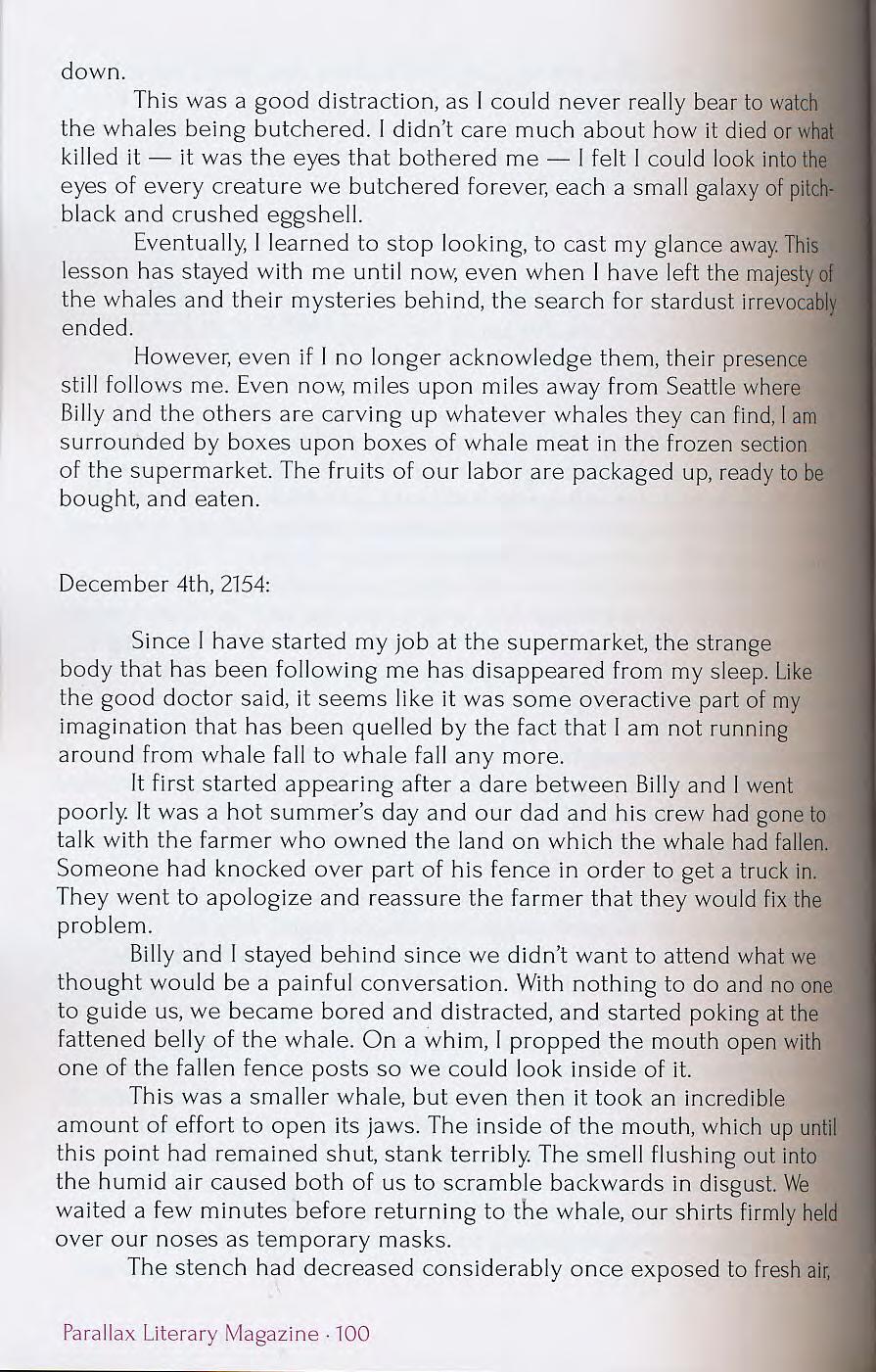 down.

This was a good distraction, as I could never really bear to watch the whales being butchered. I didn't care much about how it died or what killed it — it was the eyes that bothered me — I felt I could look into the eyes of every creature we butchered forever, each a small galaxy of pitch-black and crushed eggshell.

Eventually, I learned to stop looking, to cast my glance away. This lesson has stayed with me until now, even when I have left the majesty of the whales and their mysteries behind, the search for stardust irrevocably ended.

However, even if I no longer acknowledge them, their presence still follows me. Even now, miles upon miles away from Seattle where Billy and the others are carving up whatever whales they can find, I am surrounded by boxes upon boxes of whale meat in the frozen section of the supermarket. The fruits of our labor are packaged up, ready to be bought, and eaten.

December 4th, 2154:

Since I have started my job at the supermarket, the strange body that has been following me has disappeared from my sleep. Like the good doctor said, it seems like it was some overactive part of my imagination that has been quelled by the fact that I am not running around from whale fall to whale fall any more.

It first started appearing after a dare between Billy and I went poorly. It was a hot summer's day and our dad and his crew had gone to talk with the farmer who owned the land on which the whale had fallen. Someone had knocked over part of his fence in order to get a truck in. They went to apologize and reassure the farmer that they would fix the problem.

Billy and I stayed behind since we didn't want to attend what we thought would be a painful conversation. With nothing to do and no one to guide us, we became bored and distracted, and started poking at the fattened belly of the whale. On a whim, I propped the mouth open with one of the fallen fence posts so we could look inside of it.

This was a smaller whale, but even then it took an incredible amount of effort to open its jaws. The inside of the mouth, which up until this point had remained shut, stank terribly. The smell flushing out into the humid air caused both of us to scramble backwards in disgust. We waited a few minutes before returning to the whale, our shirts firmly held over our noses as temporary masks.

The stench had decreased considerably once exposed to fresh air,

Parallax Literary Magazine · 100